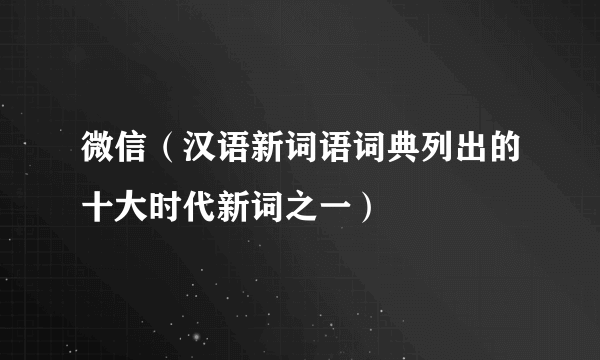 微信（汉语新词语词典列出的十大时代新词之一）